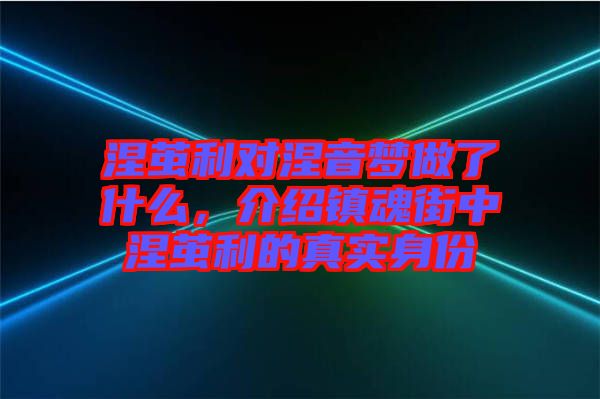 涅茧利对涅音梦做了什么，介绍镇魂街中涅茧利的真实身份